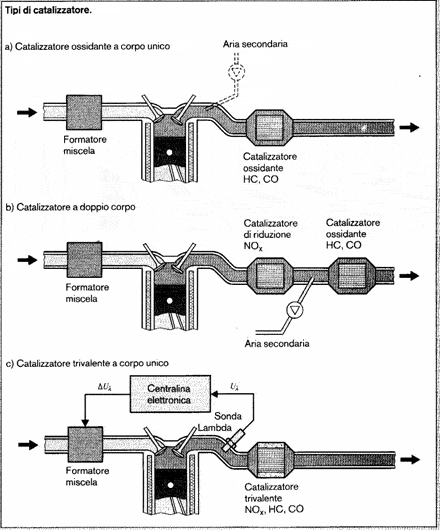 Tipi di catalizzatore.

a) Catalizzatore ossidante a corpo unico

Aria secondaria

Formatore miscela

Catalizzatore ossidante HC, CO

b) Catalizzatore a doppio corpo

Catalizzatore di riduzione $NO_x$

Catalizzatore ossidante HC, CO

Formatore miscela

Aria secondaria

c) Catalizzatore trivalente a corpo unico

$\Delta U_\lambda$

Centralina elettronica

$U_\lambda$

Sonda Lambda

Formatore miscela

Catalizzatore trivalente $NO_x$, HC, CO